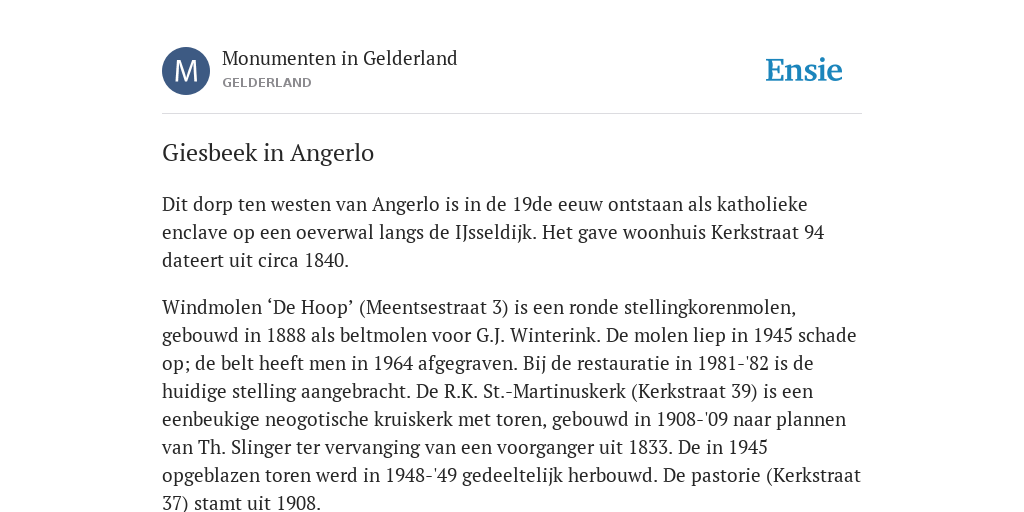 M

Monumenten in Gelderland
GELDERLAND

Ensie

Giesbeek in Angerlo

Dit dorp ten westen van Angerlo is in de 19de eeuw ontstaan als katholieke enclave op een oeverwal langs de IJsseldijk. Het gave woonhuis Kerkstraat 94 dateert uit circa 1840.

Windmolen ‘De Hoop’ (Meentsestraat 3) is een ronde stellingkorenmolen, gebouwd in 1888 als beltmolen voor G.J. Winterink. De molen liep in 1945 schade op; de belt heeft men in 1964 afgegraven. Bij de restauratie in 1981-'82 is de huidige stelling aangebracht. De R.K. St.-Martinuskerk (Kerkstraat 39) is een eenbeukige neogotische kruiskerk met toren, gebouwd in 1908-'09 naar plannen van Th. Slinger ter vervanging van een voorganger uit 1833. De in 1945 opgeblazen toren werd in 1948-'49 gedeeltelijk herbouwd. De pastorie (Kerkstraat 37) stamt uit 1908.